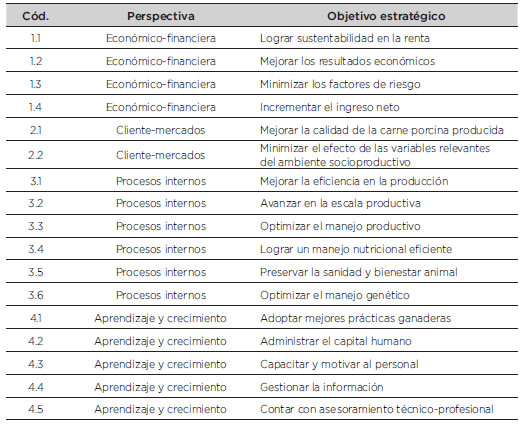 | Cód. | Perspectiva | Objetivo estratégico |
|---|---|---|
| 1.1 | Económico-financiera | Lograr sustentabilidad en la renta |
| 1.2 | Económico-financiera | Mejorar los resultados económicos |
| 1.3 | Económico-financiera | Minimizar los factores de riesgo |
| 1.4 | Económico-financiera | Incrementar el ingreso neto |
| 2.1 | Cliente-mercados | Mejorar la calidad de la carne porcina producida |
| 2.2 | Cliente-mercados | Minimizar el efecto de las variables relevantes del ambiente socioproductivo |
| 3.1 | Procesos internos | Mejorar la eficiencia en la producción |
| 3.2 | Procesos internos | Avanzar en la escala productiva |
| 3.3 | Procesos internos | Optimizar el manejo productivo |
| 3.4 | Procesos internos | Lograr un manejo nutricional eficiente |
| 3.5 | Procesos internos | Preservar la sanidad y bienestar animal |
| 3.6 | Procesos internos | Optimizar el manejo genético |
| 4.1 | Aprendizaje y crecimiento | Adoptar mejores prácticas ganaderas |
| 4.2 | Aprendizaje y crecimiento | Administrar el capital humano |
| 4.3 | Aprendizaje y crecimiento | Capacitar y motivar al personal |
| 4.4 | Aprendizaje y crecimiento | Gestionar la información |
| 4.5 | Aprendizaje y crecimiento | Contar con asesoramiento técnico-profesional |